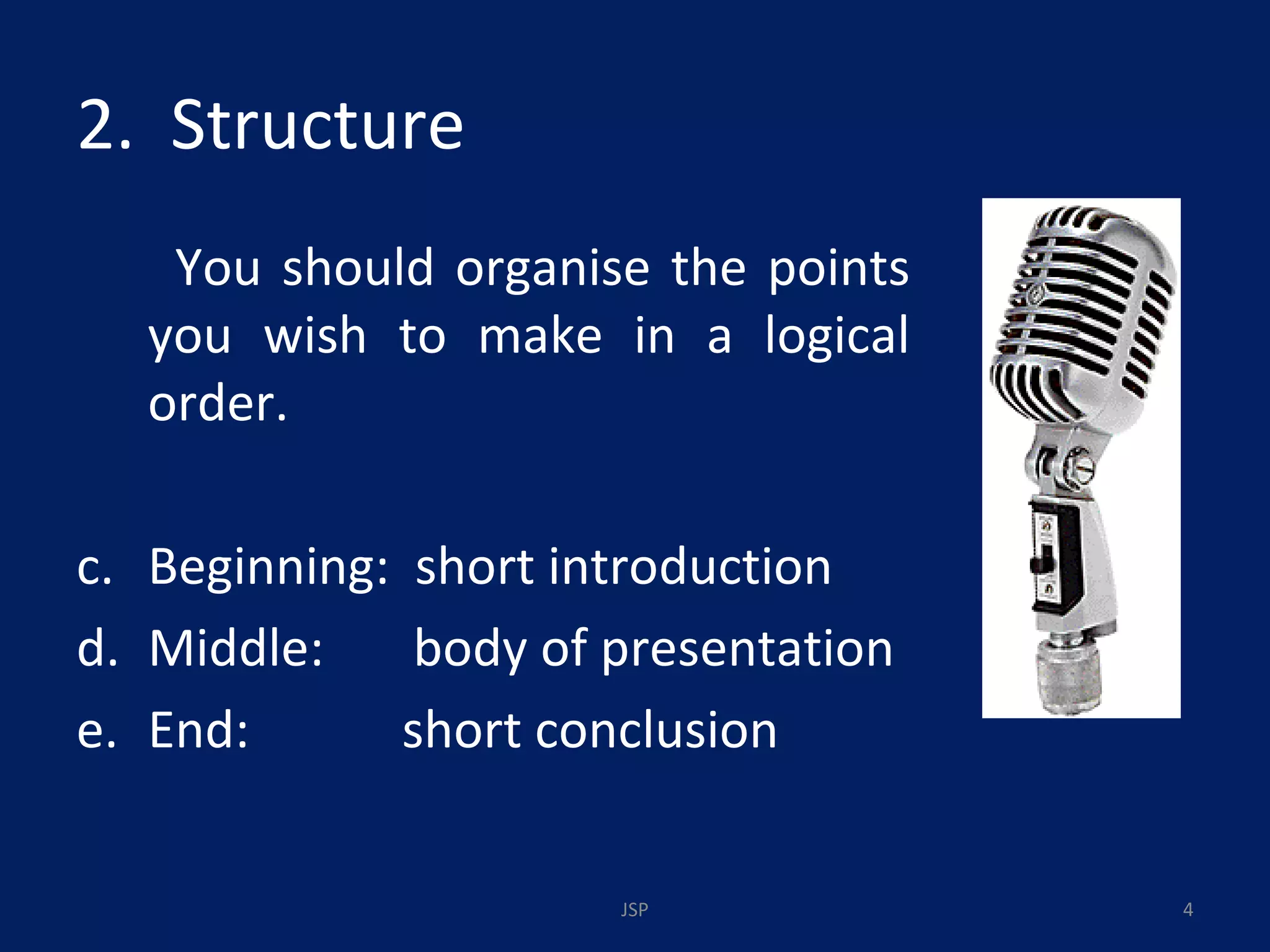 2. Structure

You should organise the points you wish to make in a logical order.

c. Beginning: short introduction
d. Middle: body of presentation
e. End: short conclusion

JSP

4